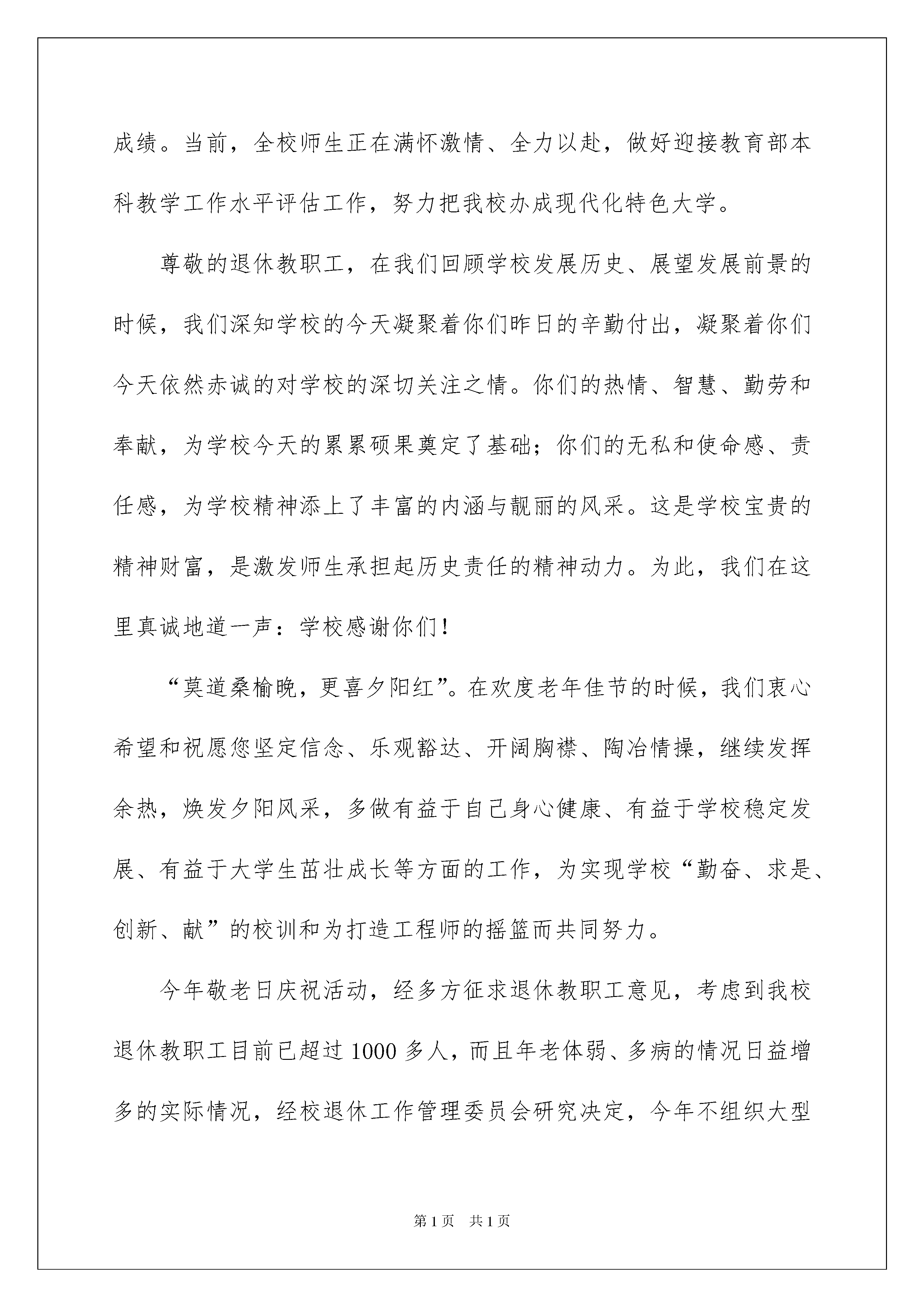 成绩。当前，全校师生正在满怀激情、全力以赴，做好迎接教育部本科教学工作水平评估工作，努力把我校办成现代化特色大学。

尊敬的退休教职工，在我们回顾学校发展历史、展望发展前景的时候，我们深知学校的今天凝聚着你们昨日的辛勤付出，凝聚着你们今天依然赤诚的对学校的深切关注之情。你们的热情、智慧、勤劳和奉献，为学校今天的累累硕果奠定了基础；你们的无私和使命感、责任感，为学校精神添上了丰富的内涵与靓丽的风采。这是学校宝贵的精神财富，是激发师生承担起历史责任的精神动力。为此，我们在这里真诚地道一声：学校感谢你们！

“莫道桑榆晚，更喜夕阳红”。在欢度老年佳节的时候，我们衷心希望和祝愿您坚定信念、乐观豁达、开阔胸襟、陶冶情操，继续发挥余热，焕发夕阳风采，多做有益于自己身心健康、有益于学校稳定发展、有益于大学生茁壮成长等方面的工作，为实现学校“勤奋、求是、创新、献”的校训和为打造工程师的摇篮而共同努力。

今年敬老日庆祝活动，经多方征求退休教职工意见，考虑到我校退休教职工目前已超过1000多人，而且年老体弱、多病的情况日益增多的实际情况，经校退休工作管理委员会研究决定，今年不组织大型

第1页 共1页